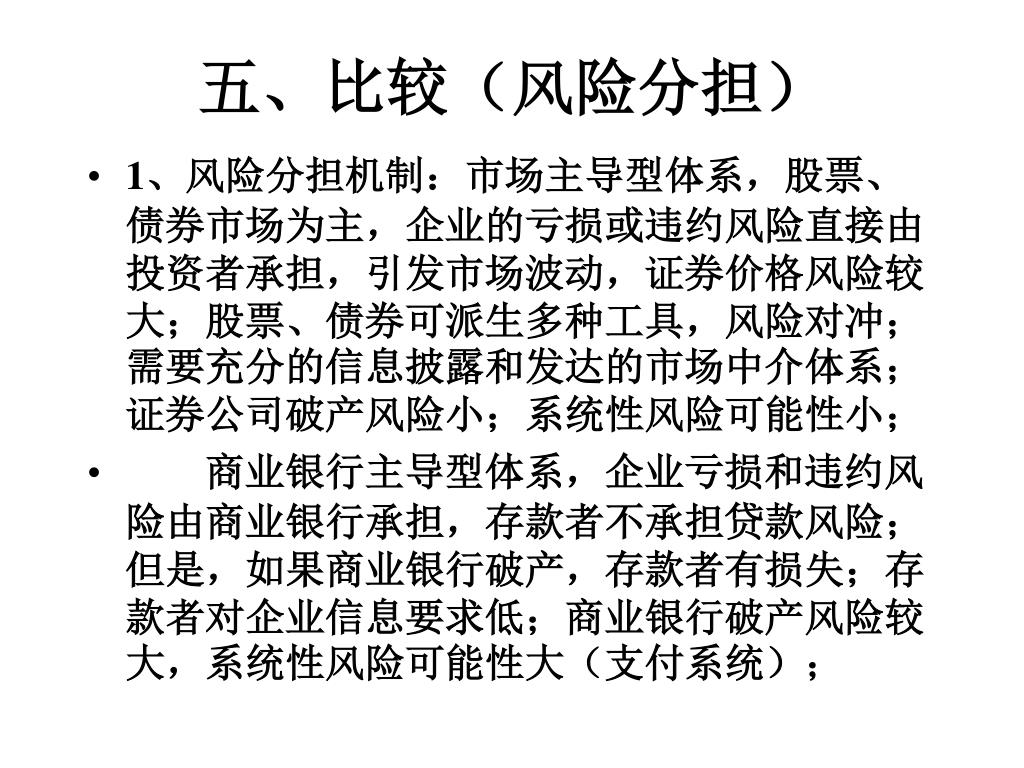 五、比较（风险分担）

• 1、风险分担机制：市场主导型体系，股票、债券市场为主，企业的亏损或违约风险直接由投资者承担，引发市场波动，证券价格风险较大；股票、债券可派生多种工具，风险对冲；需要充分的信息披露和发达的市场中介体系；证券公司破产风险小；系统性风险可能性小；

• 商业银行主导型体系，企业亏损和违约风险由商业银行承担，存款者不承担贷款风险；但是，如果商业银行破产，存款者有损失；存款者对企业信息要求低；商业银行破产风险较大，系统性风险可能性大（支付系统）；